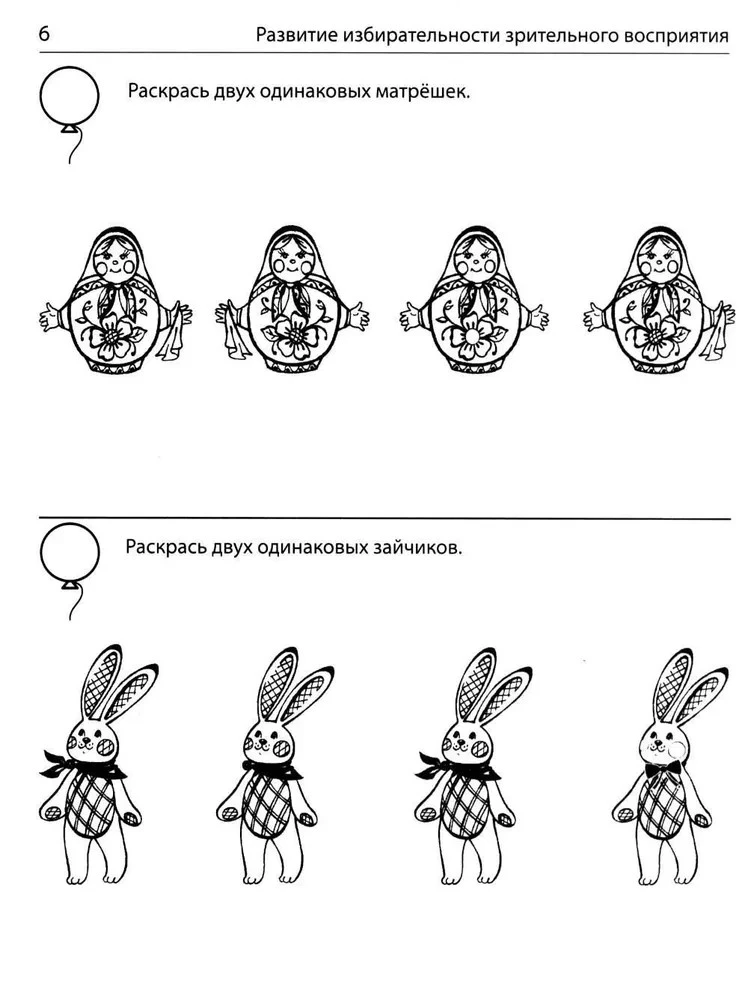 6 Развитие избирательности зрительного восприятия

Раскрась двух одинаковых матрёшек.

Раскрась двух одинаковых зайчиков.